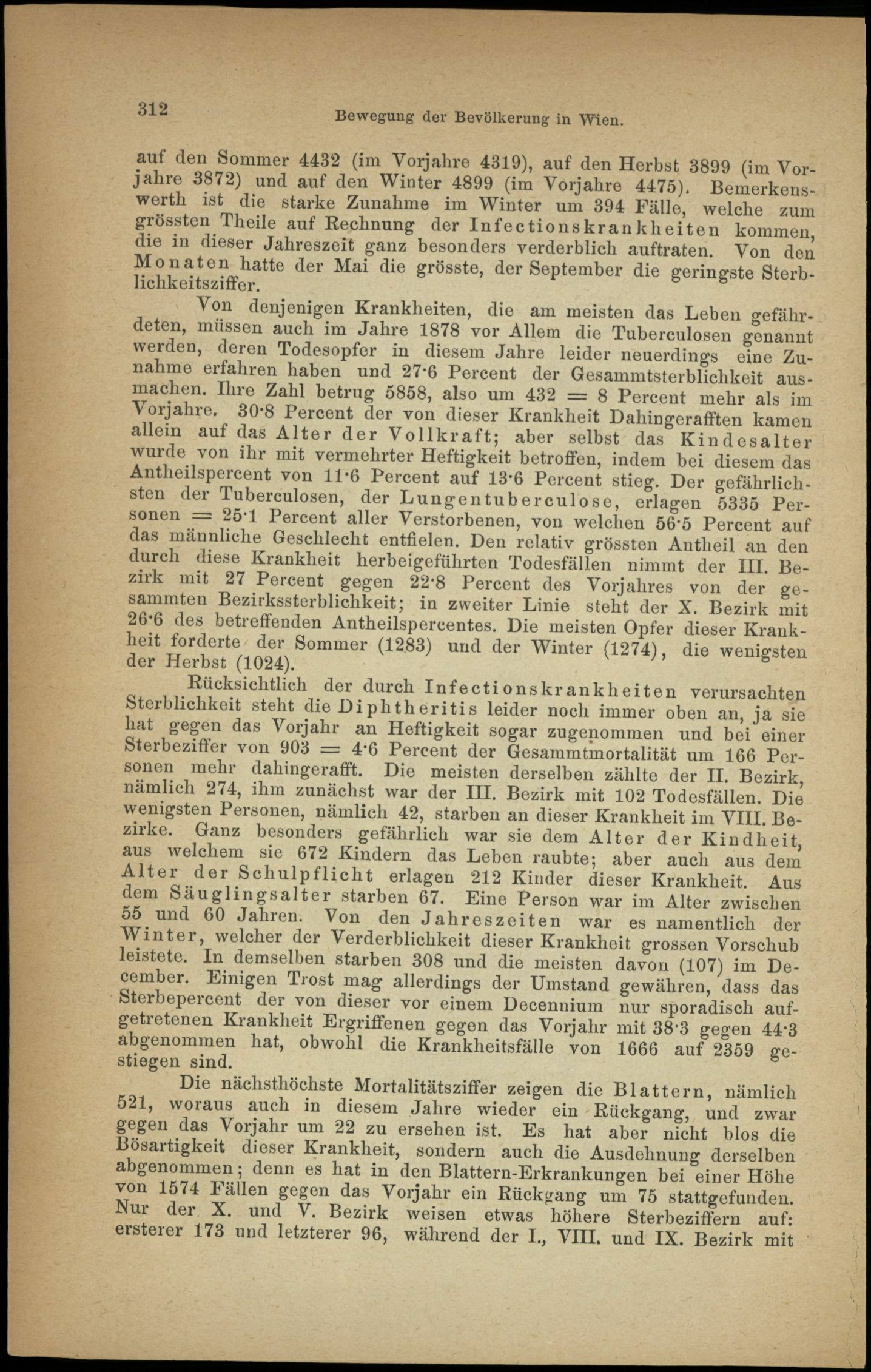 312 Bewegung der Bevölkerung in Wien.

auf den Sommer 4432 (im Vorjahre 4319), auf den Herbst 3899 (im Vorjahre 3872) und auf den Winter 4899 (im Vorjahre 4475). Bemerkenswerth ist die starke Zunahme im Winter um 394 Fälle, welche zum grössten Theile auf Rechnung der Infectionskrankheiten kommen, die in dieser Jahreszeit ganz besonders verderblich auftraten. Von den Monaten hatte der Mai die grösste, der September die geringste Sterblichkeitsziffer.

Von denjenigen Krankheiten, die am meisten das Leben gefährdeten, müssen auch im Jahre 1878 vor Allem die Tuberculosen genannt werden, deren Todesopfer in diesem Jahre leider neuerdings eine Zunahme erfahren haben und 27·6 Percent der Gesammtsterblichkeit ausmachen. Ihre Zahl betrug 5858, also um 432 = 8 Percent mehr als im Vorjahre. 30·8 Percent der von dieser Krankheit Dahingerafften kamen allein auf das Alter der Vollkraft; aber selbst das Kindesalter wurde von ihr mit vermehrter Heftigkeit betroffen, indem bei diesem das Antheilspercent von 11·6 Percent auf 13·6 Percent stieg. Der gefährlichsten der Tuberculosen, der Lungentuberculose, erlagen 5335 Personen = 25·1 Percent aller Verstorbenen, von welchen 56·5 Percent auf das männliche Geschlecht entfielen. Den relativ grössten Antheil an den durch diese Krankheit herbeigeführten Todesfällen nimmt der III. Bezirk mit 27 Percent gegen 22·8 Percent des Vorjahres von der gesammten Bezirkssterblichkeit; in zweiter Linie steht der X. Bezirk mit 26·6 des betreffenden Antheilspercentes. Die meisten Opfer dieser Krankheit forderte der Sommer (1283) und der Winter (1274), die wenigsten der Herbst (1024).

Rücksichtlich der durch Infectionskrankheiten verursachten Sterblichkeit steht die Diphtheritis leider noch immer oben an, ja sie hat gegen das Vorjahr an Heftigkeit sogar zugenommen und bei einer Sterbeziffer von 903 = 4·6 Percent der Gesammtmortalität um 166 Personen mehr dahingerafft. Die meisten derselben zählte der II. Bezirk, nämlich 274, ihm zunächst war der III. Bezirk mit 102 Todesfällen. Die wenigsten Personen, nämlich 42, starben an dieser Krankheit im VIII. Bezirke. Ganz besonders gefährlich war sie dem Alter der Kindheit, aus welchem sie 672 Kindern das Leben raubte; aber auch aus dem Alter der Schulpflicht erlagen 212 Kinder dieser Krankheit. Aus dem Säuglingsalter starben 67. Eine Person war im Alter zwischen 55 und 60 Jahren. Von den Jahreszeiten war es namentlich der Winter, welcher der Verderblichkeit dieser Krankheit grossen Vorschub leistete. In demselben starben 308 und die meisten davon (107) im December. Einigen Trost mag allerdings der Umstand gewähren, dass das Sterbepercent der von dieser vor einem Decennium nur sporadisch aufgetretenen Krankheit Ergriffenen gegen das Vorjahr mit 38·3 gegen 44·3 abgenommen hat, obwohl die Krankheitsfälle von 1666 auf 2359 gestiegen sind.

Die nächsthöchste Mortalitätsziffer zeigen die Blattern, nämlich 521, woraus auch in diesem Jahre wieder ein Rückgang, und zwar gegen das Vorjahr um 22 zu ersehen ist. Es hat aber nicht blos die Bösartigkeit dieser Krankheit, sondern auch die Ausdehnung derselben abgenommen; denn es hat in den Blattern-Erkrankungen bei einer Höhe von 1574 Fällen gegen das Vorjahr ein Rückgang um 75 stattgefunden. Nur der X. und V. Bezirk weisen etwas höhere Sterbeziffern auf: ersterer 173 und letzterer 96, während der I., VIII. und IX. Bezirk mit